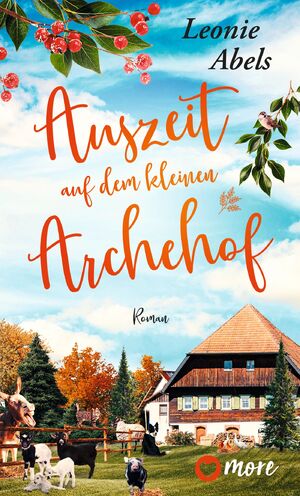 Leonie Abels

Auszeit auf dem kleinen Archehof

Roman

more